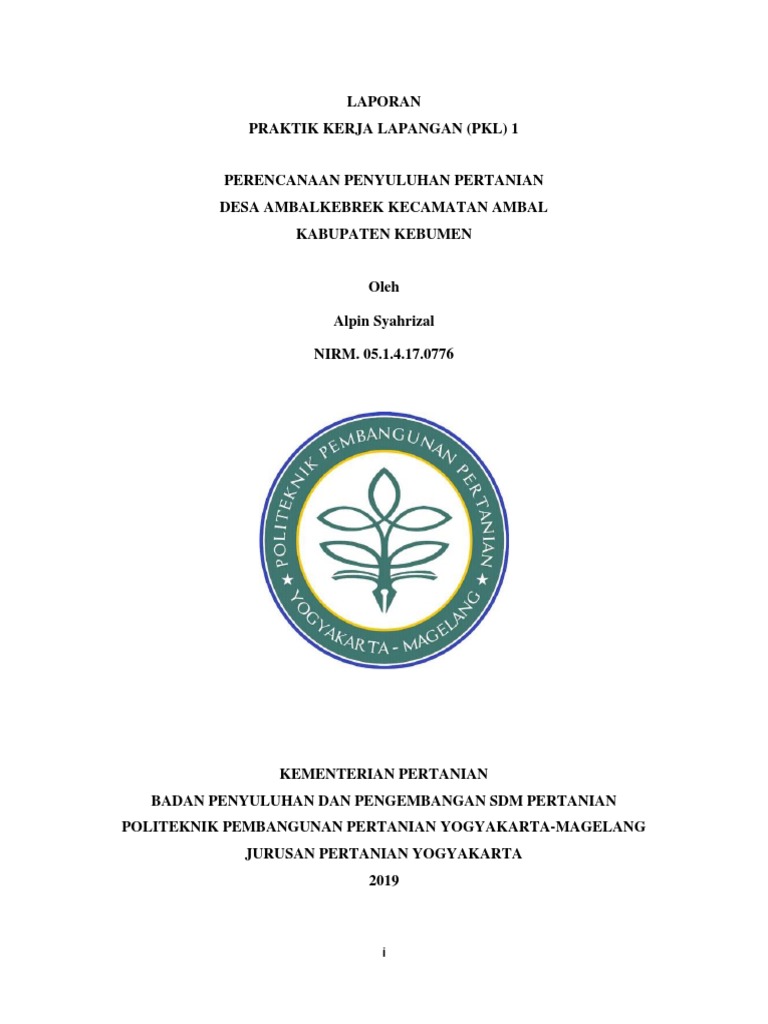 LAPORAN
PRAKTIK KERJA LAPANGAN (PKL) 1

PERENCANAAN PENYULUHAN PERTANIAN
DESA AMBALKEBREK KECAMATAN AMBAL
KABUPATEN KEBUMEN

Oleh
Alpin Syahrizal
NIRM. 05.1.4.17.0776

POLITEKNIK PEMBANGUNAN PERTANIAN
YOGYAKARTA - MAGELANG

KEMENTERIAN PERTANIAN
BADAN PENYULUHAN DAN PENGEMBANGAN SDM PERTANIAN
POLITEKNIK PEMBANGUNAN PERTANIAN YOGYAKARTA-MAGELANG
JURUSAN PERTANIAN YOGYAKARTA
2019

i